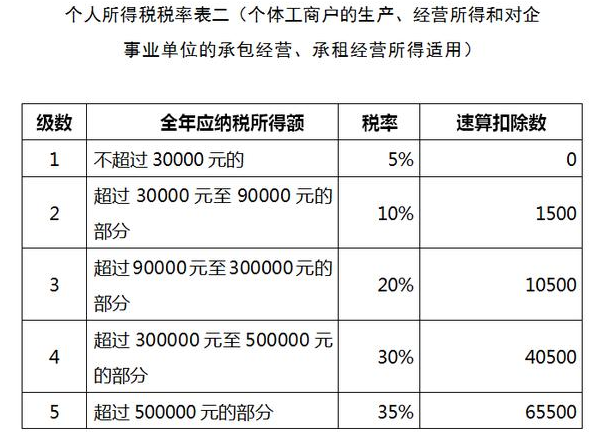 个人所得税税率表二（个体工商户的生产、经营所得和对企事业单位的承包经营、承租经营所得适用）

| 级数 | 全年应纳税所得额 | 税率 | 速算扣除数 |
|---|---|---|---|
| 1 | 不超过30000元的 | 5% | 0 |
| 2 | 超过30000元至90000元的部分 | 10% | 1500 |
| 3 | 超过90000元至300000元的部分 | 20% | 10500 |
| 4 | 超过300000元至500000元的部分 | 30% | 40500 |
| 5 | 超过500000元的部分 | 35% | 65500 |